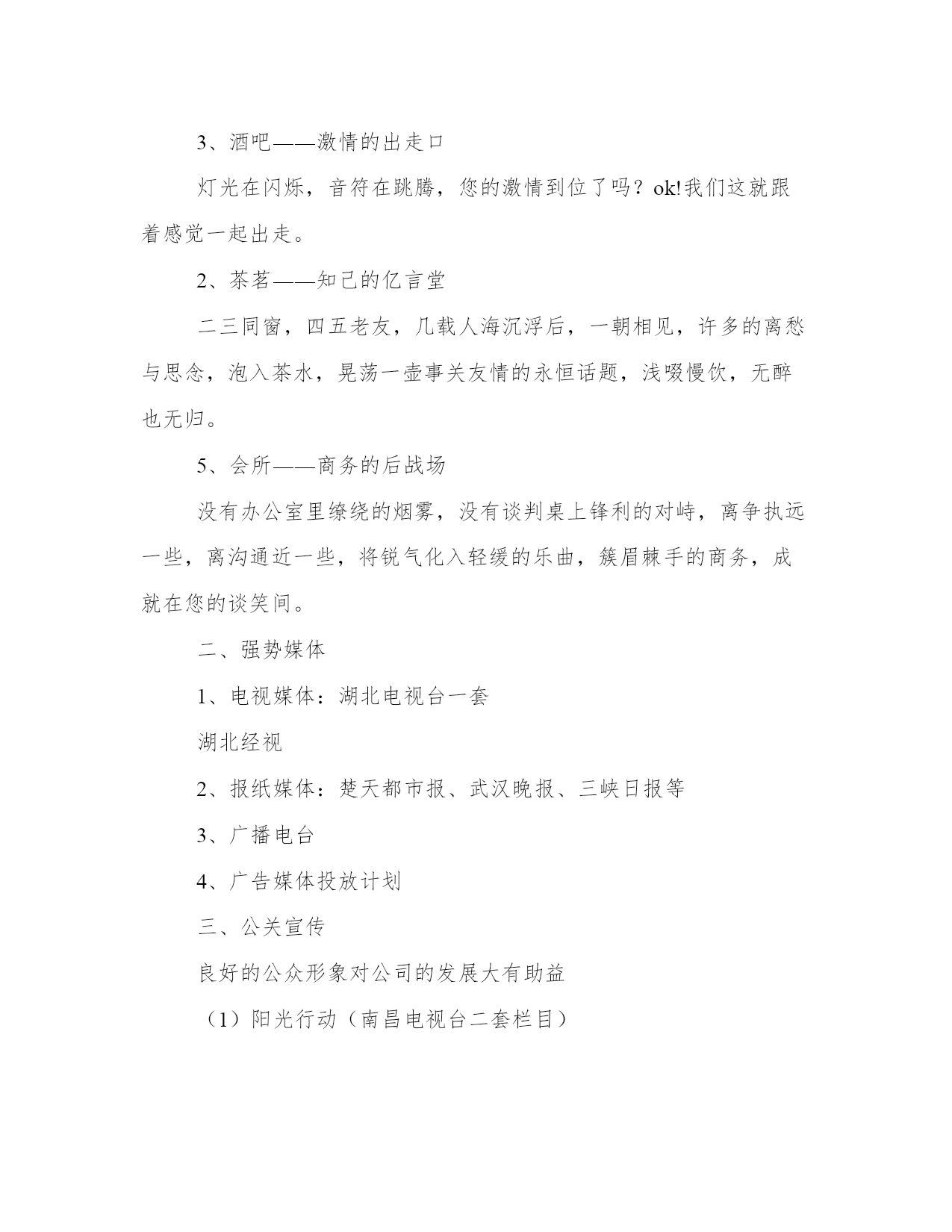 3、酒吧——激情的出走口

灯光在闪烁，音符在跳腾，您的激情到位了吗？ok!我们这就跟着感觉一起出走。

2、茶茗——知己的亿言堂

二三同窗，四五老友，几载人海沉浮后，一朝相见，许多的离愁与思念，泡入茶水，晃荡一壶事关友情的永恒话题，浅啜慢饮，无醉也无归。

5、会所——商务的后战场

没有办公室里缭绕的烟雾，没有谈判桌上锋利的对峙，离争执远一些，离沟通近一些，将锐气化入轻缓的乐曲，簇眉棘手的商务，成就在您的谈笑间。

二、强势媒体

1、电视媒体：湖北电视台一套

湖北经视

2、报纸媒体：楚天都市报、武汉晚报、三峡日报等

3、广播电台

4、广告媒体投放计划

三、公关宣传

良好的公众形象对公司的发展大有助益

（1）阳光行动（南昌电视台二套栏目）